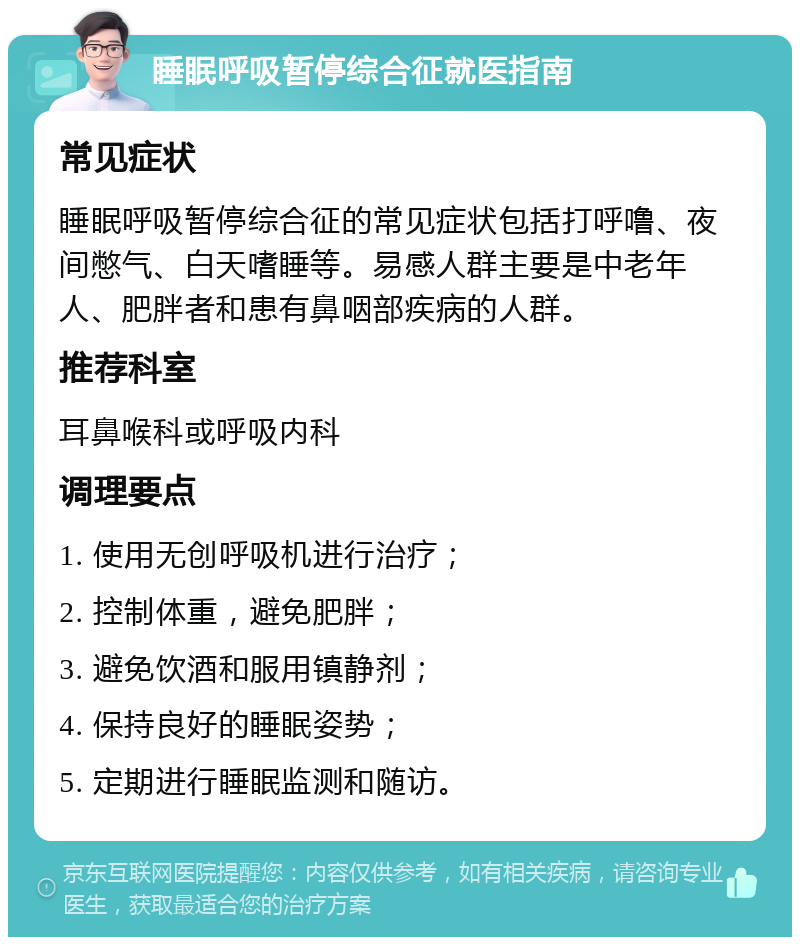 睡眠呼吸暂停综合征就医指南

常见症状

睡眠呼吸暂停综合征的常见症状包括打呼噜、夜间憋气、白天嗜睡等。易感人群主要是中老年人、肥胖者和患有鼻咽部疾病的人群。

推荐科室

耳鼻喉科或呼吸内科

调理要点

1. 使用无创呼吸机进行治疗；

2. 控制体重，避免肥胖；

3. 避免饮酒和服用镇静剂；

4. 保持良好的睡眠姿势；

5. 定期进行睡眠监测和随访。

京东互联网医院提醒您：内容仅供参考，如有相关疾病，请咨询专业医生，获取最适合您的治疗方案